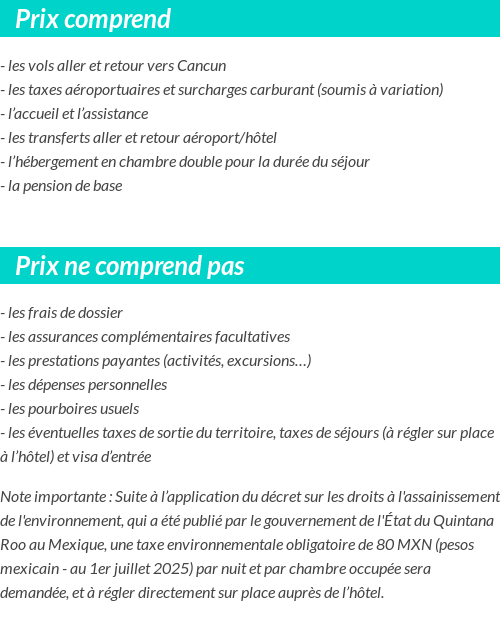 Prix comprend

- les vols aller et retour vers Cancun
- les taxes aéroportuaires et surcharges carburant (soumis à variation)
- l’accueil et l’assistance
- les transferts aller et retour aéroport/hôtel
- l’hébergement en chambre double pour la durée du séjour
- la pension de base

Prix ne comprend pas

- les frais de dossier
- les assurances complémentaires facultatives
- les prestations payantes (activités, excursions…)
- les dépenses personnelles
- les pourboires usuels
- les éventuelles taxes de sortie du territoire, taxes de séjours (à régler sur place à l’hôtel) et visa d’entrée

Note importante : Suite à l’application du décret sur les droits à l'assainissement de l'environnement, qui a été publié par le gouvernement de l'État du Quintana Roo au Mexique, une taxe environnementale obligatoire de 80 MXN (pesos mexicain - au 1er juillet 2025) par nuit et par chambre occupée sera demandée, et à régler directement sur place auprès de l’hôtel.